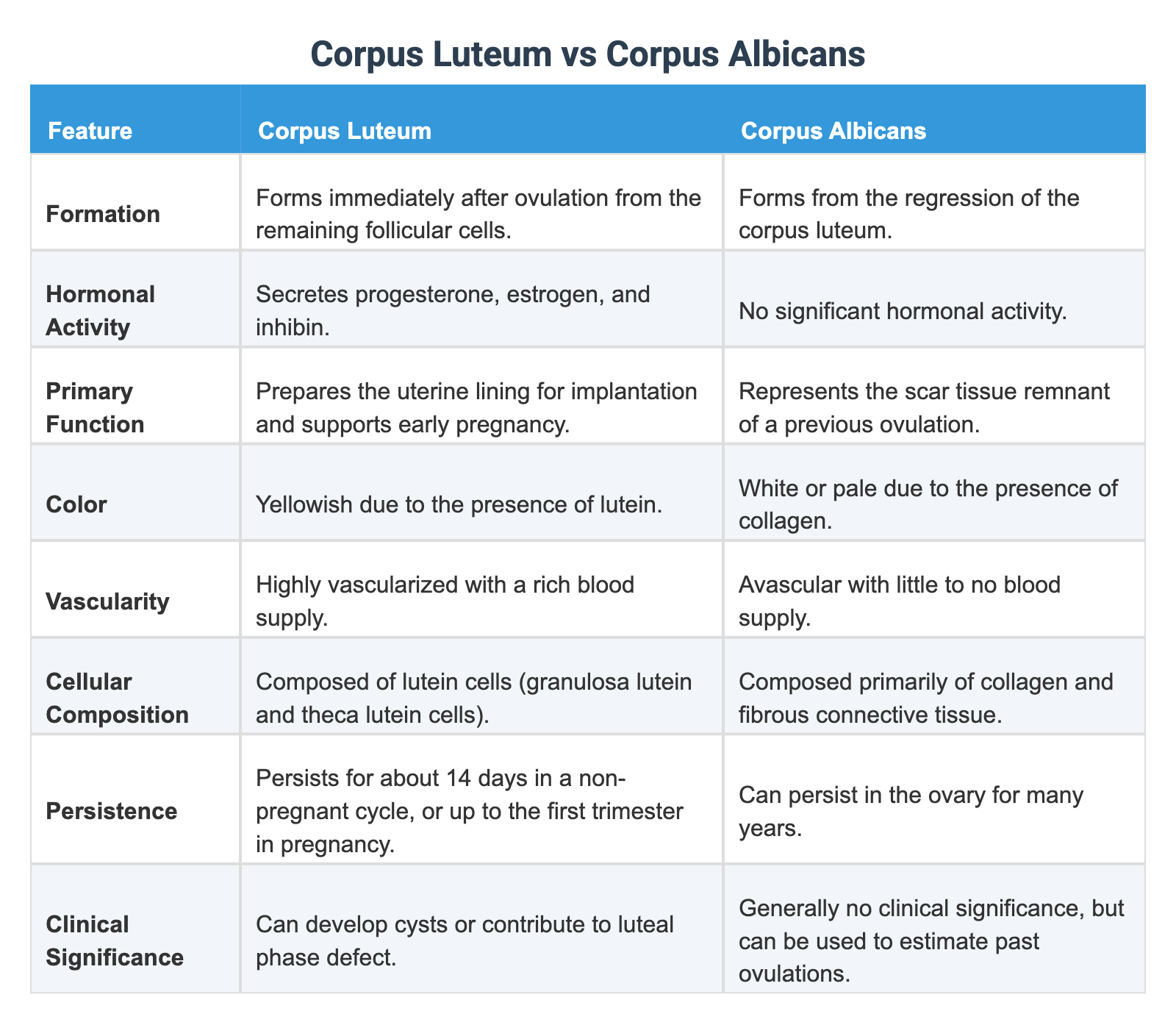 Corpus Luteum vs Corpus Albicans

| Feature | Corpus Luteum | Corpus Albicans |
|---|---|---|
| Formation | Forms immediately after ovulation from the remaining follicular cells. | Forms from the regression of the corpus luteum. |
| Hormonal Activity | Secretes progesterone, estrogen, and inhibin. | No significant hormonal activity. |
| Primary Function | Prepares the uterine lining for implantation and supports early pregnancy. | Represents the scar tissue remnant of a previous ovulation. |
| Color | Yellowish due to the presence of lutein. | White or pale due to the presence of collagen. |
| Vascularity | Highly vascularized with a rich blood supply. | Avascular with little to no blood supply. |
| Cellular Composition | Composed of lutein cells (granulosa lutein and theca lutein cells). | Composed primarily of collagen and fibrous connective tissue. |
| Persistence | Persists for about 14 days in a non-pregnant cycle, or up to the first trimester in pregnancy. | Can persist in the ovary for many years. |
| Clinical Significance | Can develop cysts or contribute to luteal phase defect. | Generally no clinical significance, but can be used to estimate past ovulations. |